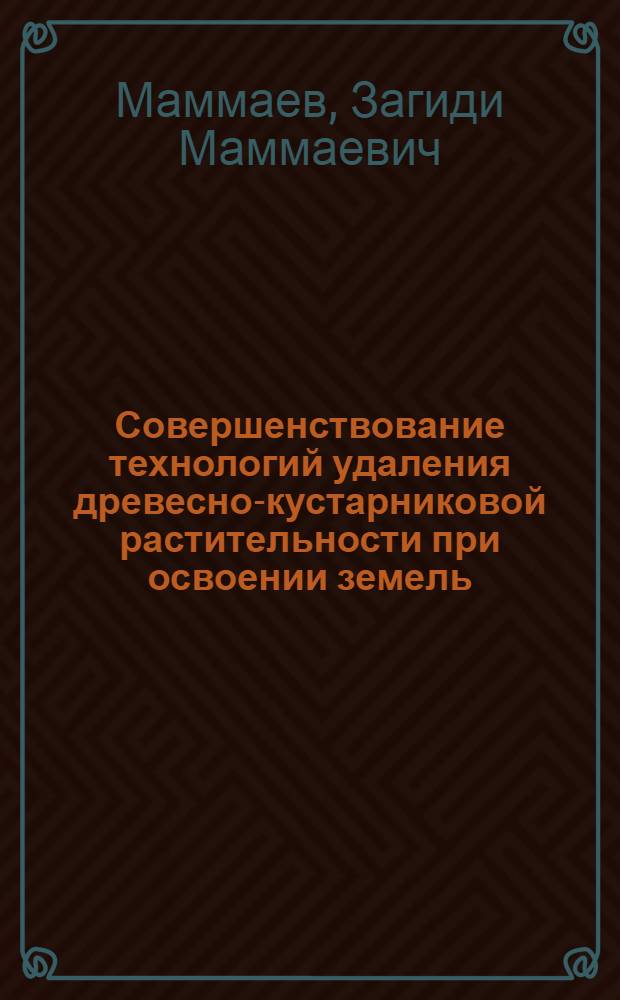 Маммаев, Загиди Маммаевич

Совершенствование технологий удаления древесно-кустарниковой растительности при освоении земель